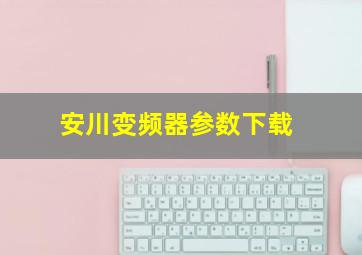 安川变频器参数下载